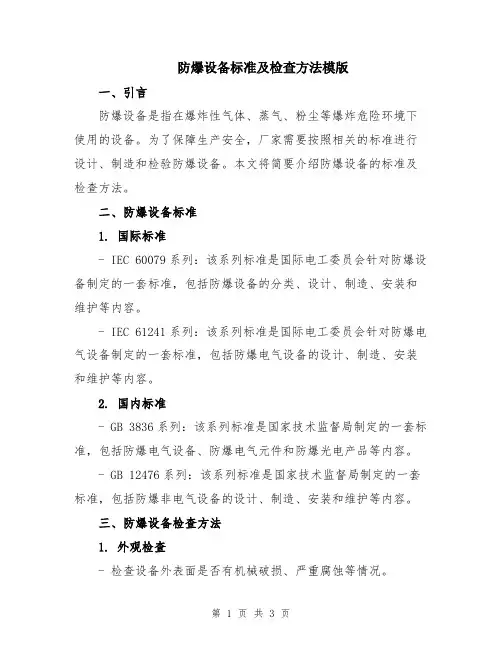 防爆设备标准及检查方法模版

一、引言

防爆设备是指在爆炸性气体、蒸气、粉尘等爆炸危险环境下使用的设备。为了保障生产安全，厂家需要按照相关的标准进行设计、制造和检验防爆设备。本文将简要介绍防爆设备的标准及检查方法。

二、防爆设备标准

1. 国际标准

- IEC 60079 系列：该系列标准是国际电工委员会针对防爆设备制定的一套标准，包括防爆设备的分类、设计、制造、安装和维护等内容。

- IEC 61241 系列：该系列标准是国际电工委员会针对防爆电气设备制定的一套标准，包括防爆电气设备的设计、制造、安装和维护等内容。

2. 国内标准

- GB 3836 系列：该系列标准是国家技术监督局制定的一套标准，包括防爆电气设备、防爆电气元件和防爆光电产品等内容。

- GB 12476 系列：该系列标准是国家技术监督局制定的一套标准，包括防爆非电气设备的设计、制造、安装和维护等内容。

三、防爆设备检查方法

1. 外观检查

- 检查设备外表面是否有机械破损、严重腐蚀等情况。

第 1 页 共 3 页